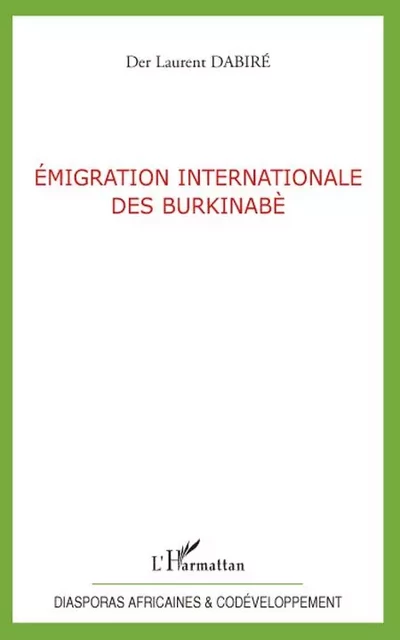 Der Laurent DABIRÉ

ÉMIGRATION INTERNATIONALE
DES BURKINABÈ

L'Harmattan

DIASPORAS AFRICAINES & CODÉVELOPPEMENT